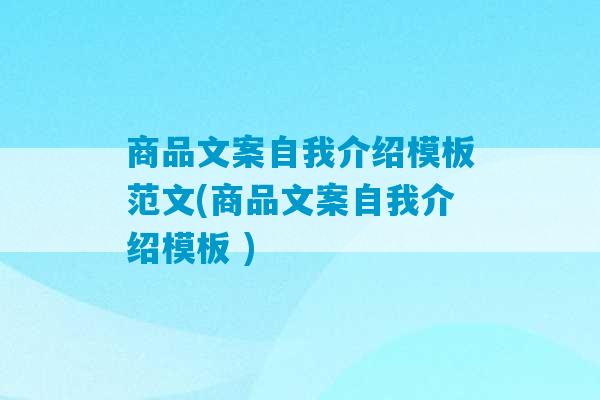 商品文案自我介绍模板范文(商品文案自我介绍模板 )